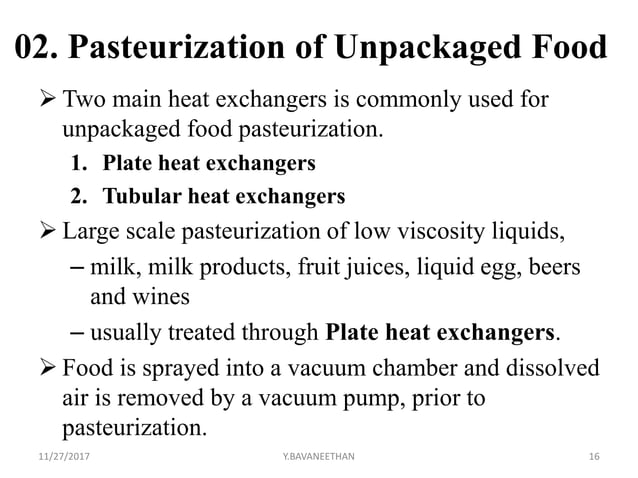 02. Pasteurization of Unpackaged Food

➢ Two main heat exchangers is commonly used for unpackaged food pasteurization.

1. Plate heat exchangers
2. Tubular heat exchangers

➢ Large scale pasteurization of low viscosity liquids,

– milk, milk products, fruit juices, liquid egg, beers and wines
– usually treated through Plate heat exchangers.

➢ Food is sprayed into a vacuum chamber and dissolved air is removed by a vacuum pump, prior to pasteurization.

11/27/2017 Y.BAVANEETHAN 16